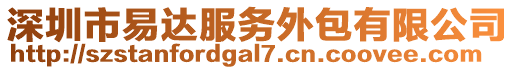 深圳市易达服务外包有限公司
http://szstanfordgal7.cn.coovee.com